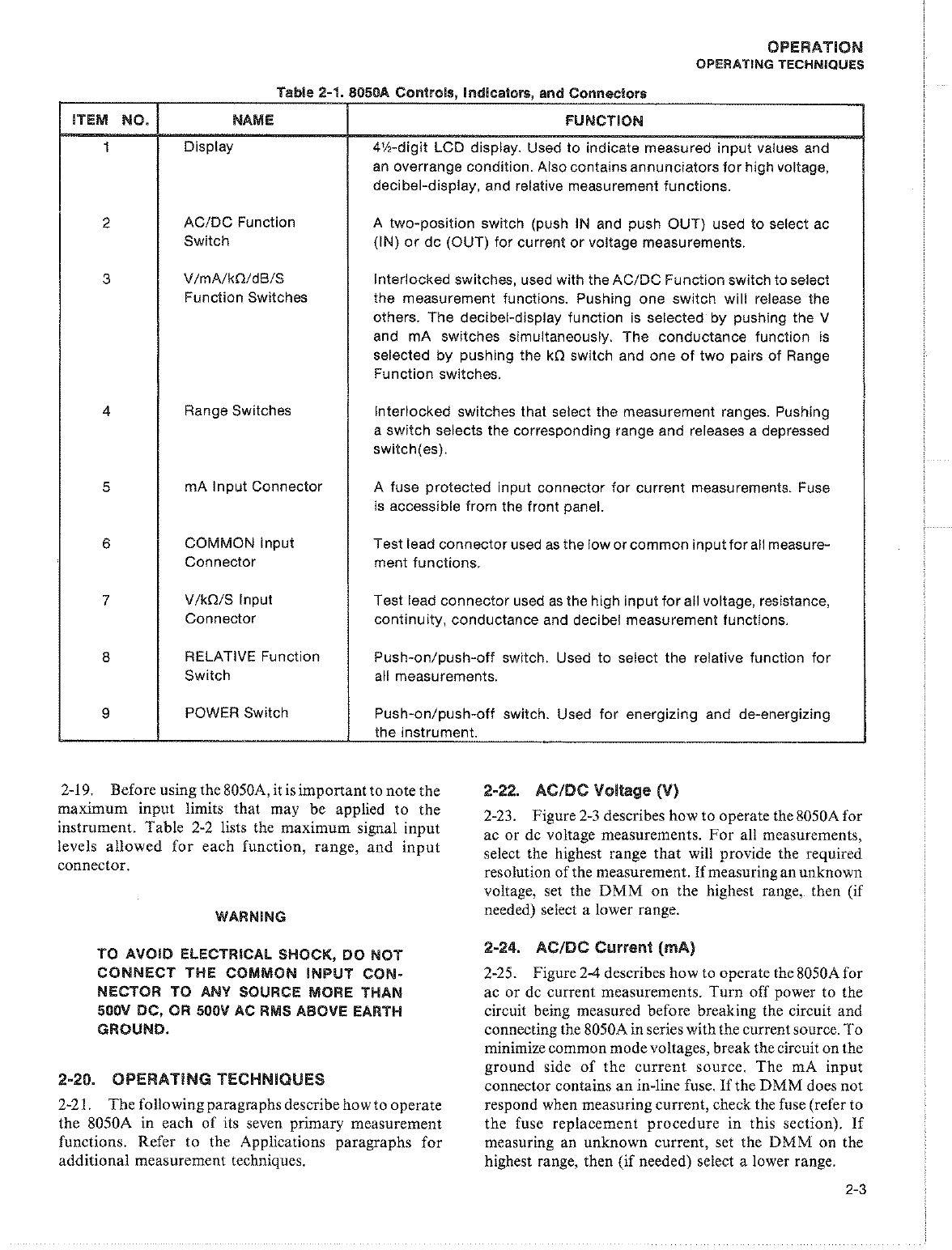 OPERATION
OPERATING TECHNIQUES

Table 2-1. 8050A Controls, Indicators, and Connectors

| ITEM NO. | NAME | FUNCTION |
|---|---|---|
| 1 | Display | 4½-digit LCD display. Used to indicate measured input values and an overrange condition. Also contains annunciators for high voltage, decibel-display, and relative measurement functions. |
| 2 | AC/DC Function Switch | A two-position switch (push IN and push OUT) used to select ac (IN) or dc (OUT) for current or voltage measurements. |
| 3 | V/mA/kΩ/dB/S Function Switches | Interlocked switches, used with the AC/DC Function switch to select the measurement functions. Pushing one switch will release the others. The decibel-display function is selected by pushing the V and mA switches simultaneously. The conductance function is selected by pushing the kΩ switch and one of two pairs of Range Function switches. |
| 4 | Range Switches | Interlocked switches that select the measurement ranges. Pushing a switch selects the corresponding range and releases a depressed switch(es). |
| 5 | mA Input Connector | A fuse protected input connector for current measurements. Fuse is accessible from the front panel. |
| 6 | COMMON Input Connector | Test lead connector used as the low or common input for all measurement functions. |
| 7 | V/kΩ/S Input Connector | Test lead connector used as the high input for all voltage, resistance, continuity, conductance and decibel measurement functions. |
| 8 | RELATIVE Function Switch | Push-on/push-off switch. Used to select the relative function for all measurements. |
| 9 | POWER Switch | Push-on/push-off switch. Used for energizing and de-energizing the instrument. |

2-19. Before using the 8050A, it is important to note the maximum input limits that may be applied to the instrument. Table 2-2 lists the maximum signal input levels allowed for each function, range, and input connector.

WARNING

TO AVOID ELECTRICAL SHOCK, DO NOT CONNECT THE COMMON INPUT CONNECTOR TO ANY SOURCE MORE THAN 500V DC, OR 500V AC RMS ABOVE EARTH GROUND.

2-20. OPERATING TECHNIQUES

2-21. The following paragraphs describe how to operate the 8050A in each of its seven primary measurement functions. Refer to the Applications paragraphs for additional measurement techniques.

2-22. AC/DC Voltage (V)

2-23. Figure 2-3 describes how to operate the 8050A for ac or dc voltage measurements. For all measurements, select the highest range that will provide the required resolution of the measurement. If measuring an unknown voltage, set the DMM on the highest range, then (if needed) select a lower range.

2-24. AC/DC Current (mA)

2-25. Figure 2-4 describes how to operate the 8050A for ac or dc current measurements. Turn off power to the circuit being measured before breaking the circuit and connecting the 8050A in series with the current source. To minimize common mode voltages, break the circuit on the ground side of the current source. The mA input connector contains an in-line fuse. If the DMM does not respond when measuring current, check the fuse (refer to the fuse replacement procedure in this section). If measuring an unknown current, set the DMM on the highest range, then (if needed) select a lower range.

2-3